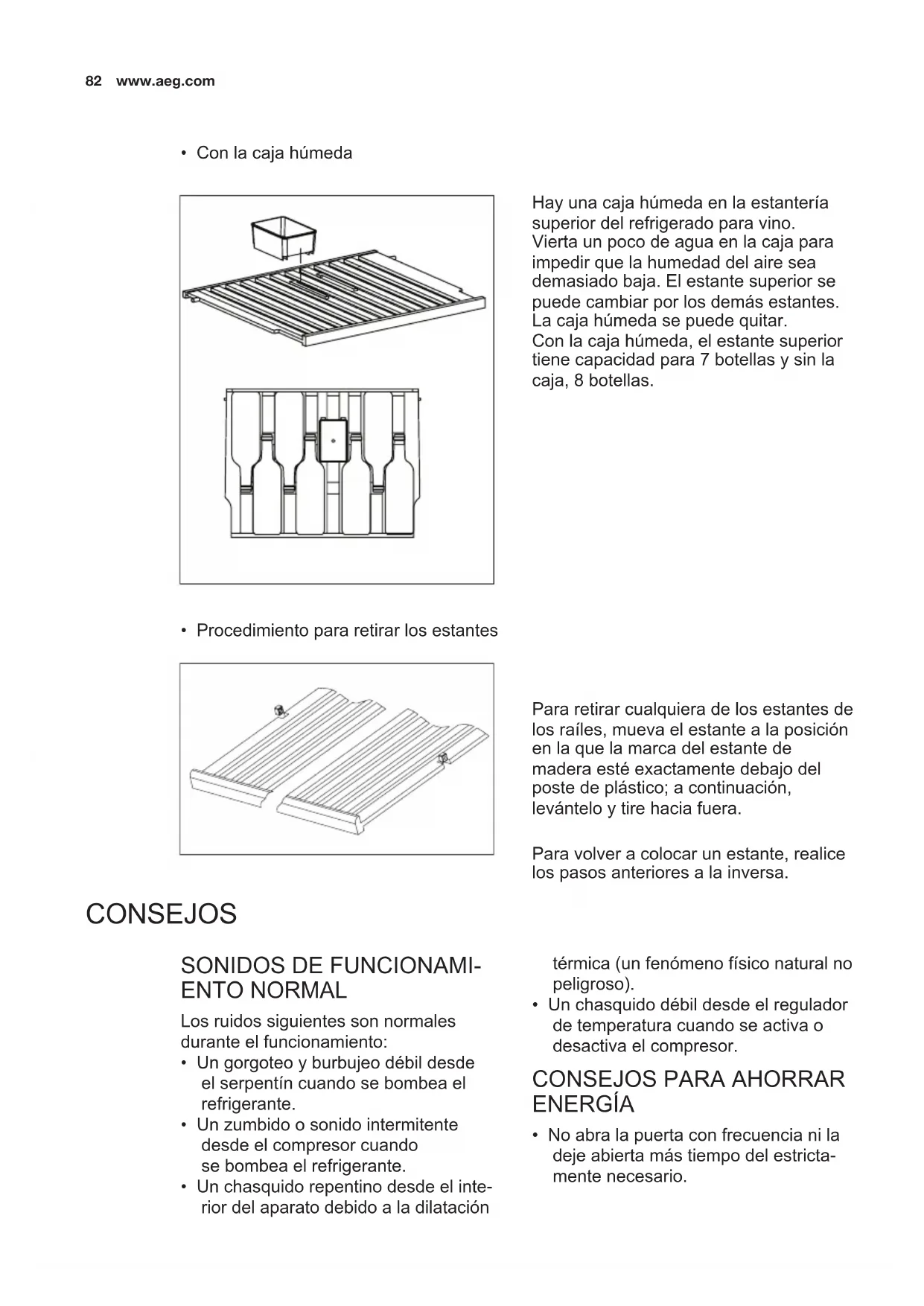 82 www.aeg.com

• Con la caja húmeda

Hay una caja húmeda en la estantería superior del refrigerado para vino. Vierta un poco de agua en la caja para impedir que la humedad del aire sea demasiado baja. El estante superior se puede cambiar por los demás estantes. La caja húmeda se puede quitar. Con la caja húmeda, el estante superior tiene capacidad para 7 botellas y sin la caja, 8 botellas.

• Procedimiento para retirar los estantes

Para retirar cualquiera de los estantes de los raíles, mueva el estante a la posición en la que la marca del estante de madera esté exactamente debajo del poste de plástico; a continuación, levántelo y tire hacia fuera.

Para volver a colocar un estante, realice los pasos anteriores a la inversa.

CONSEJOS

SONIDOS DE FUNCIONAMIENTO NORMAL

Los ruidos siguientes son normales durante el funcionamiento:
• Un gorgoteo y burbujeo débil desde el serpentín cuando se bombea el refrigerante.
• Un zumbido o sonido intermitente desde el compresor cuando se bombea el refrigerante.
• Un chasquido repentino desde el interior del aparato debido a la dilatación térmica (un fenómeno físico natural no peligroso).
• Un chasquido débil desde el regulador de temperatura cuando se activa o desactiva el compresor.

CONSEJOS PARA AHORRAR ENERGÍA

• No abra la puerta con frecuencia ni la deje abierta más tiempo del estrictamente necesario.